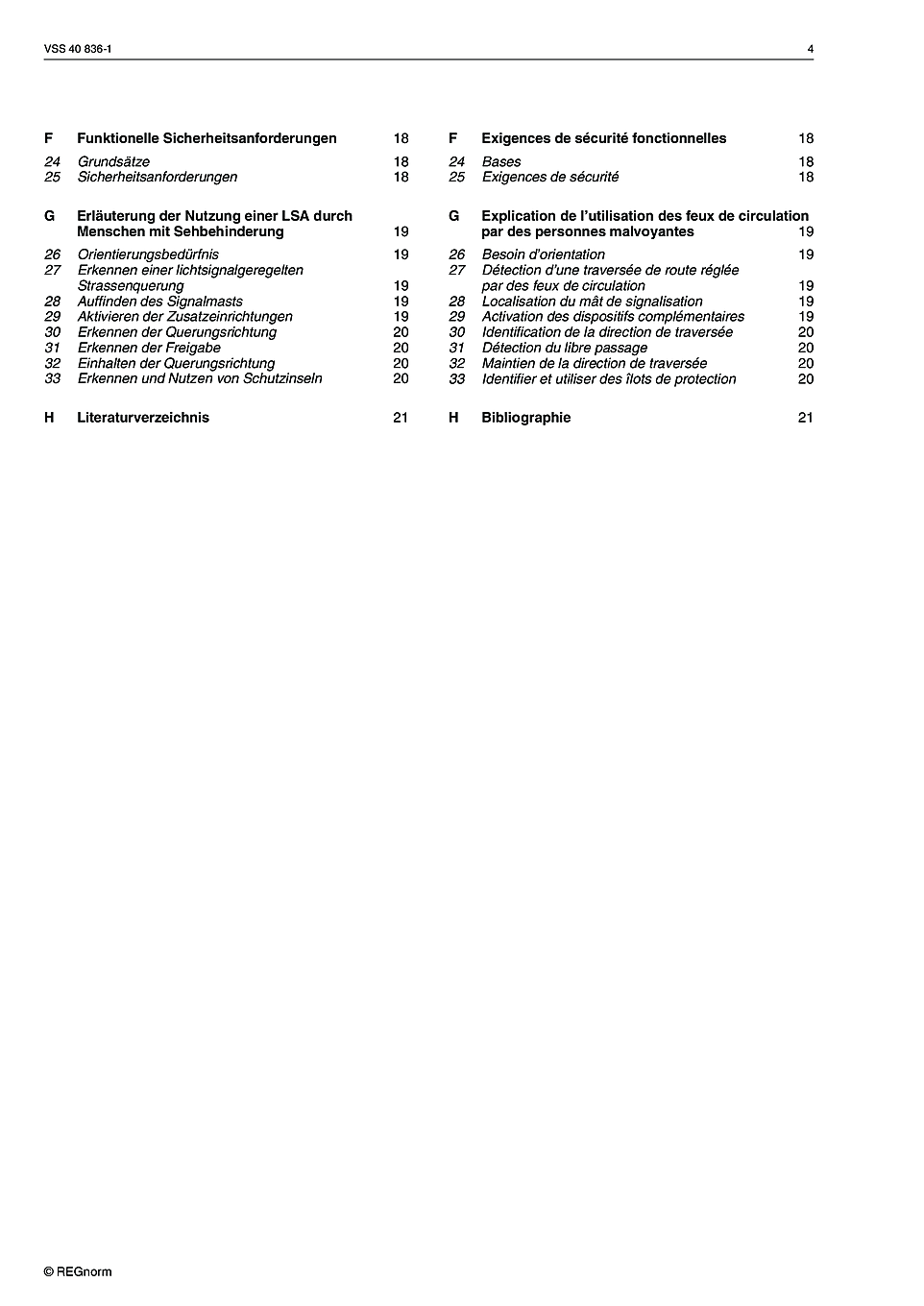 VSS 40 836-1

4

F Funktionelle Sicherheitsanforderungen 18
24 Grundsätze 18
25 Sicherheitsanforderungen 18

G Erläuterung der Nutzung einer LSA durch Menschen mit Sehbehinderung 19
26 Orientierungsbedürfnis 19
27 Erkennen einer lichtsignalgeregelten Strassenquerung 19
28 Auffinden des Signalmasts 19
29 Aktivieren der Zusatzeinrichtungen 19
30 Erkennen der Querungsrichtung 20
31 Erkennen der Freigabe 20
32 Einhalten der Querungsrichtung 20
33 Erkennen und Nutzen von Schutzinseln 20

H Literaturverzeichnis 21

F Exigences de sécurité fonctionnelles 18
24 Bases 18
25 Exigences de sécurité 18

G Explication de l'utilisation des feux de circulation par des personnes malvoyantes 19
26 Besoin d'orientation 19
27 Détection d'une traversée de route réglée par des feux de circulation 19
28 Localisation du mât de signalisation 19
29 Activation des dispositifs complémentaires 19
30 Identification de la direction de traversée 20
31 Détection du libre passage 20
32 Maintien de la direction de traversée 20
33 Identifier et utiliser des îlots de protection 20

H Bibliographie 21

© REGnorm